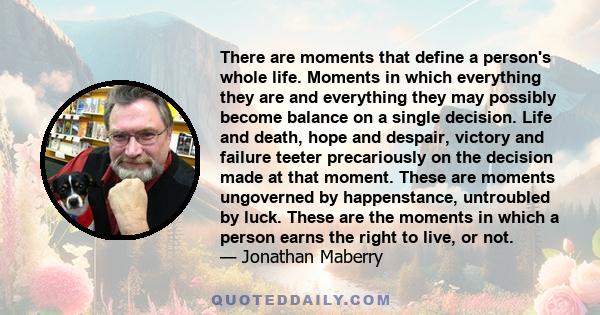 There are moments that define a person's whole life. Moments in which everything they are and everything they may possibly become balance on a single decision. Life and death, hope and despair, victory and failure teeter precariously on the decision made at that moment. These are moments ungoverned by happenstance, untroubled by luck. These are the moments in which a person earns the right to live, or not.
— Jonathan Maberry

QUOTEDDAILY.COM